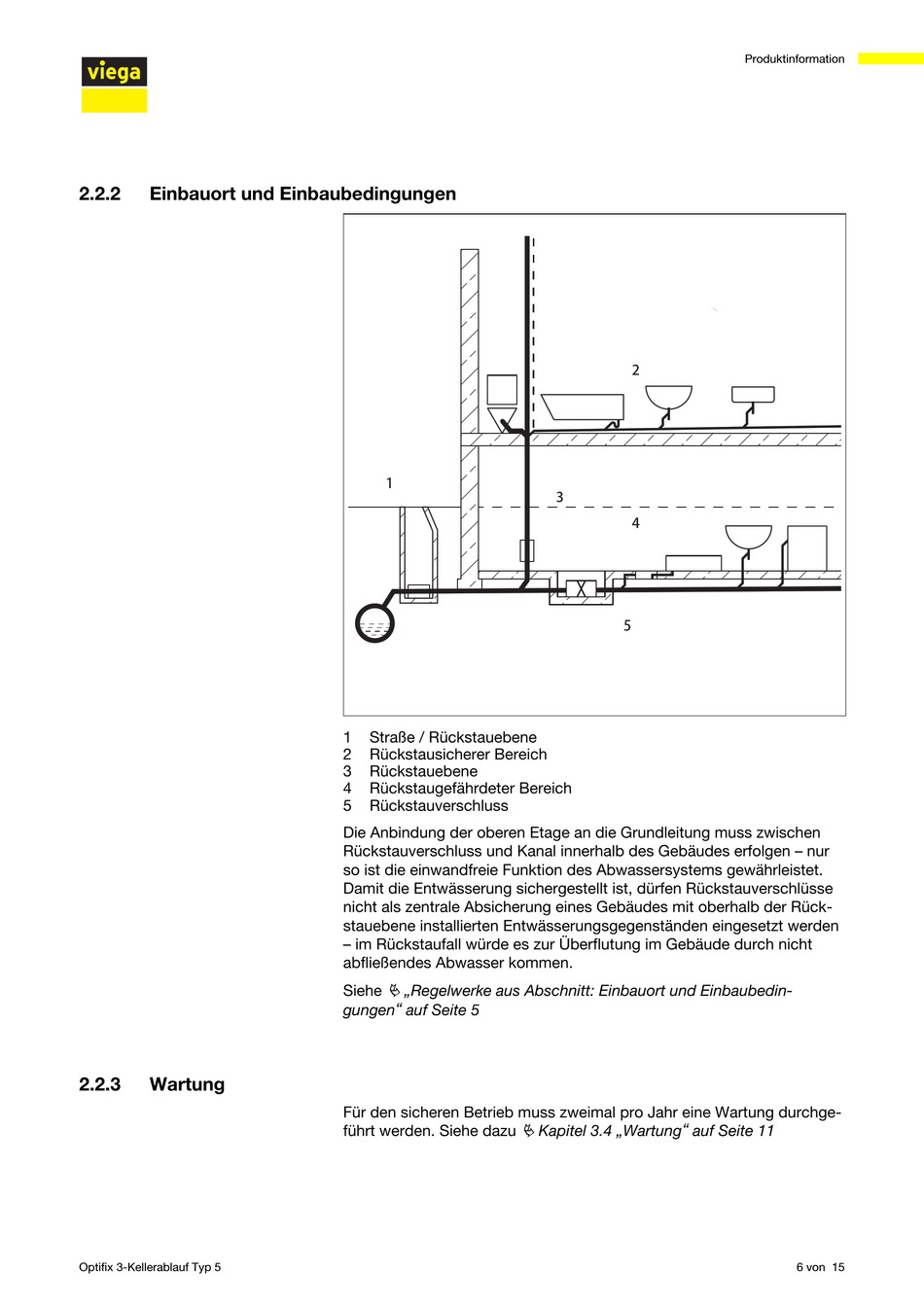 viega

Produktinformation

2.2.2 Einbauort und Einbaubedingungen

2

1

3

4

5

1 Straße / Rückstauebene
2 Rückstausicherer Bereich
3 Rückstauebene
4 Rückstaugefährdeter Bereich
5 Rückstauverschluss

Die Anbindung der oberen Etage an die Grundleitung muss zwischen Rückstauverschluss und Kanal innerhalb des Gebäudes erfolgen – nur so ist die einwandfreie Funktion des Abwassersystems gewährleistet. Damit die Entwässerung sichergestellt ist, dürfen Rückstauverschlüsse nicht als zentrale Absicherung eines Gebäudes mit oberhalb der Rückstauebene installierten Entwässerungsgegenständen eingesetzt werden – im Rückstaufall würde es zur Überflutung im Gebäude durch nicht abfließendes Abwasser kommen.

Siehe „Regelwerke aus Abschnitt: Einbauort und Einbaubedingungen“ auf Seite 5

2.2.3 Wartung

Für den sicheren Betrieb muss zweimal pro Jahr eine Wartung durchgeführt werden. Siehe dazu Kapitel 3.4 „Wartung“ auf Seite 11

Optifix 3-Kellerablauf Typ 5

6 von 15